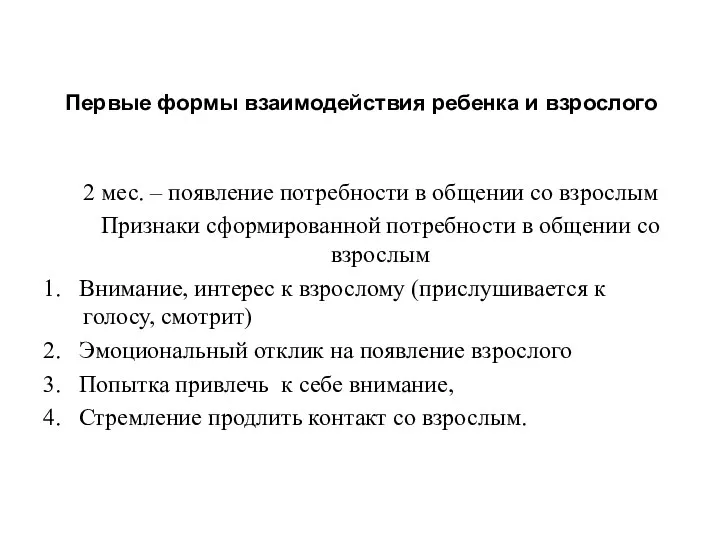 Первые формы взаимодействия ребенка и взрослого

2 мес. – появление потребности в общении со взрослым

Признаки сформированной потребности в общении со взрослым

1. Внимание, интерес к взрослому (прислушивается к голосу, смотрит)
2. Эмоциональный отклик на появление взрослого
3. Попытка привлечь к себе внимание,
4. Стремление продлить контакт со взрослым.